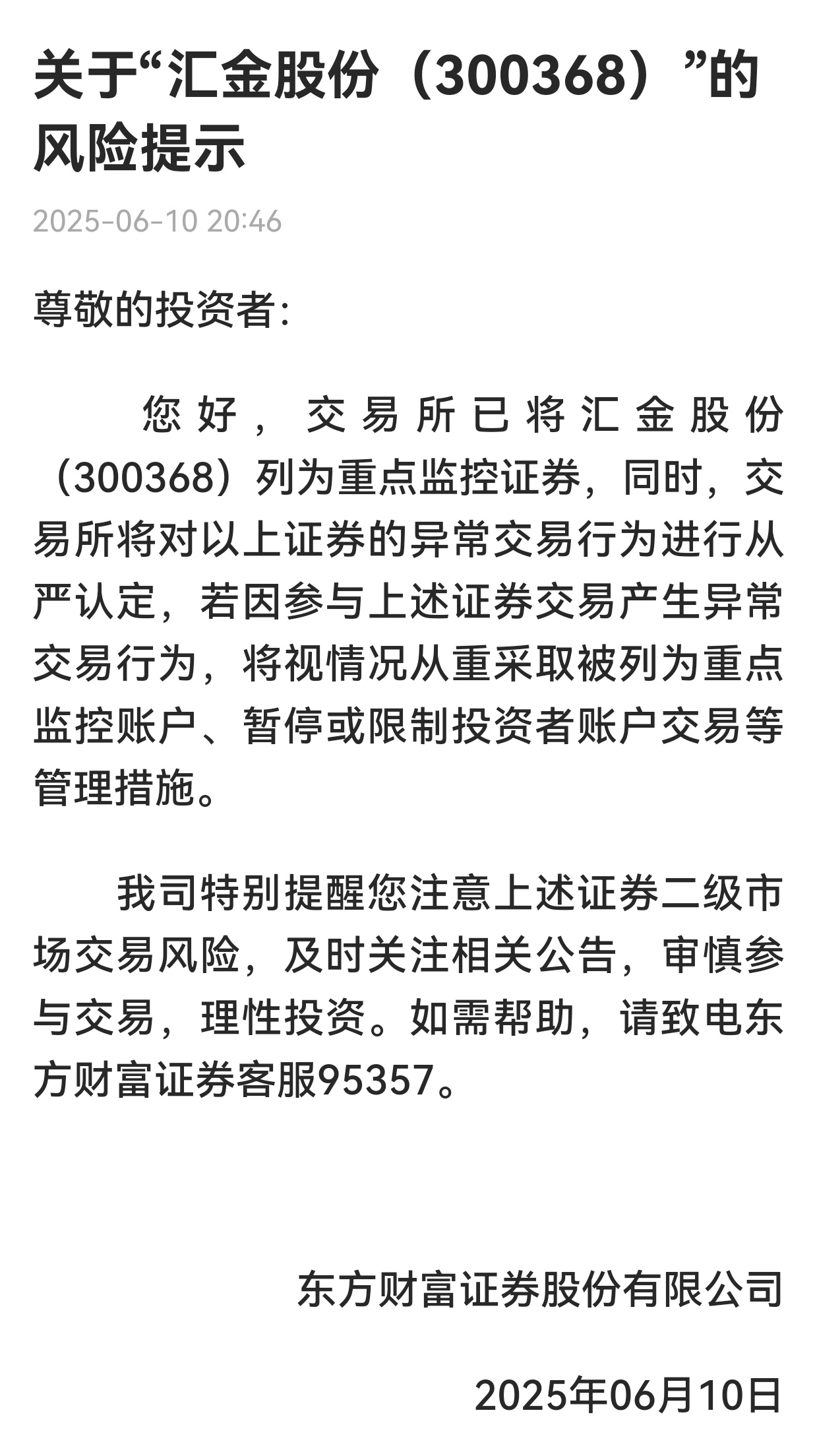 关于“汇金股份（300368）”的风险提示

2025-06-10 20:46

尊敬的投资者：

您好，交易所已将汇金股份（300368）列为重点监控证券，同时，交易所将对以上证券的异常交易行为进行从严认定，若因参与上述证券交易产生异常交易行为，将视情况从重采取被列为重点监控账户、暂停或限制投资者账户交易等管理措施。

我司特别提醒您注意上述证券二级市场交易风险，及时关注相关公告，审慎参与交易，理性投资。如需帮助，请致电东方财富证券客服95357。

东方财富证券股份有限公司

2025年06月10日